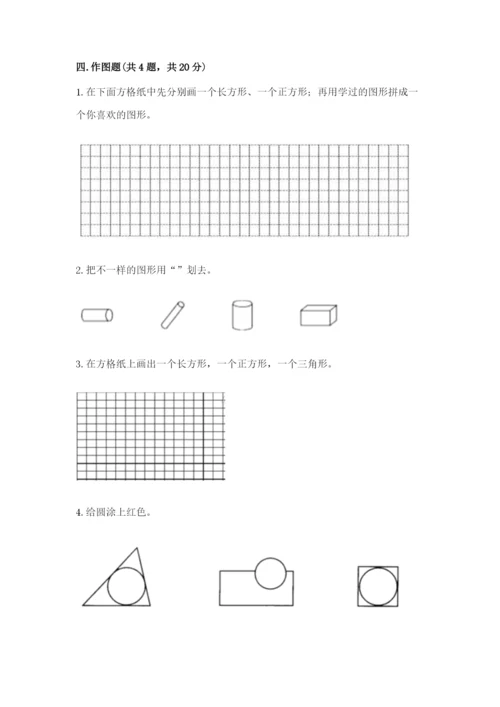 四. 作图题（共 4 题，共 20 分）

1. 在下面方格纸中先分别画一个长方形、一个正方形；再用学过的图形拼成一个你喜欢的图形。

2. 把不一样的图形用“ ”划去。

3. 在方格纸上画出一个长方形，一个正方形，一个三角形。

4. 给圆涂上红色。